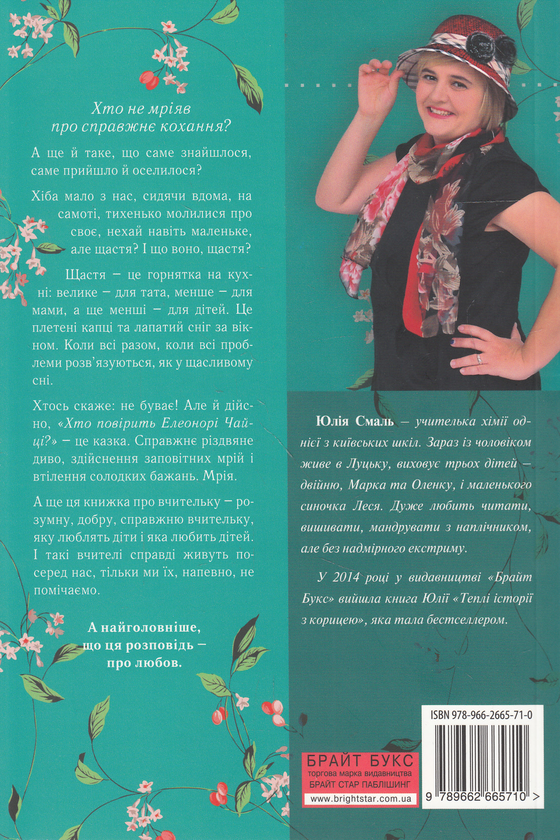 Хто не мріяв про справжнє кохання?

А ще й таке, що саме знайшлося, саме прийшло й оселилося?

Хіба мало з нас, сидячи вдома, на самоті, тихенько молилися про своє, нехай навіть маленьке, але щастя? І що воно, щастя?

Щастя – це горнятка на кухні: велике – для тата, менше – для мами, а ще менші – для дітей. Це плетені капці та лапатий сніг за вікном. Коли всі разом, коли всі проблеми розв'язуються, як у щасливому сні.

Хтось скаже: не буває! Але й дійсно, «Хто повірить Елеонорі Чайці?» – це казка. Справжнє різдвяне диво, здійснення заповітних мрій і втілення солодких бажань. Мрія.

А ще ця книжка про вчительку – розумну, добру, справжню вчительку, яку люблять діти і яка любить дітей. І такі вчителі справді живуть посеред нас, тільки ми їх, напевно, не помічаємо.

А найголовніше, що ця розповідь – про любов.

Юлія Смаль – учителька хімії однієї з київських шкіл. Зараз із чоловіком живе в Луцьку, виховує трьох дітей – двійню, Марка та Оленку, і маленького синочка Леся. Дуже любить читати, вишивати, мандрувати з наплічником, але без надмірного екстриму.

У 2014 році у видавництві «Брайт Букс» вийшла книга Юлії «Теплі історії з корицею», яка тала бестселлером.

БРАЙТ БУКС
торгова марка видавництва
БРАЙТ СТАР ПАБЛІШИНГ
www.brightstar.com.ua

ISBN 978-966-2665-71-0
9 789662 665710 >